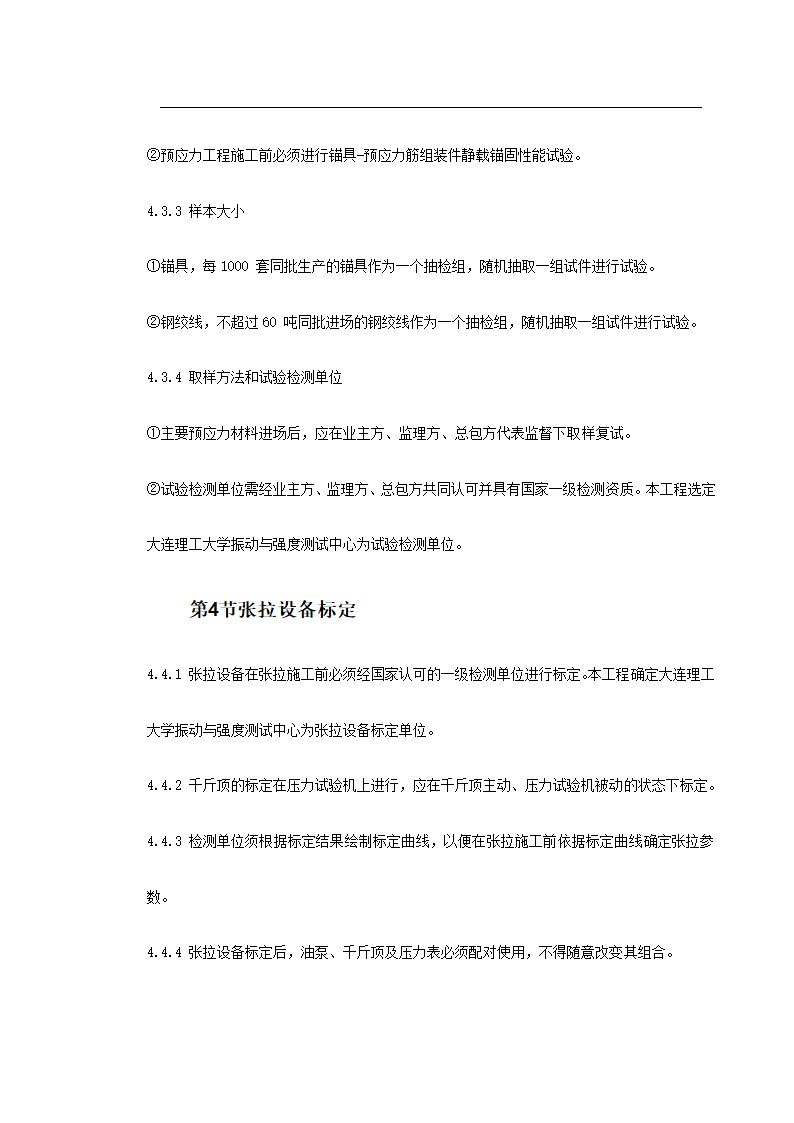 ②预应力工程施工前必须进行锚具-预应力筋组装件静载锚固性能试验。

4.3.3 样本大小

①锚具，每 1000 套同批生产的锚具作为一个抽检组，随机抽取一组试件进行试验。

②钢绞线，不超过 60 吨同批进场的钢绞线作为一个抽检组，随机抽取一组试件进行试验。

4.3.4 取样方法和试验检测单位

①主要预应力材料进场后，应在业主方、监理方、总包方代表监督下取样复试。

②试验检测单位需经业主方、监理方、总包方共同认可并具有国家一级检测资质。本工程选定大连理工大学振动与强度测试中心为试验检测单位。

第4节张拉设备标定

4.4.1 张拉设备在张拉施工前必须经国家认可的一级检测单位进行标定。本工程确定大连理工大学振动与强度测试中心为张拉设备标定单位。

4.4.2 千斤顶的标定在压力试验机上进行，应在千斤顶主动、压力试验机被动的状态下标定。

4.4.3 检测单位须根据标定结果绘制标定曲线，以便在张拉施工前依据标定曲线确定张拉参数。

4.4.4 张拉设备标定后，油泵、千斤顶及压力表必须配对使用，不得随意改变其组合。